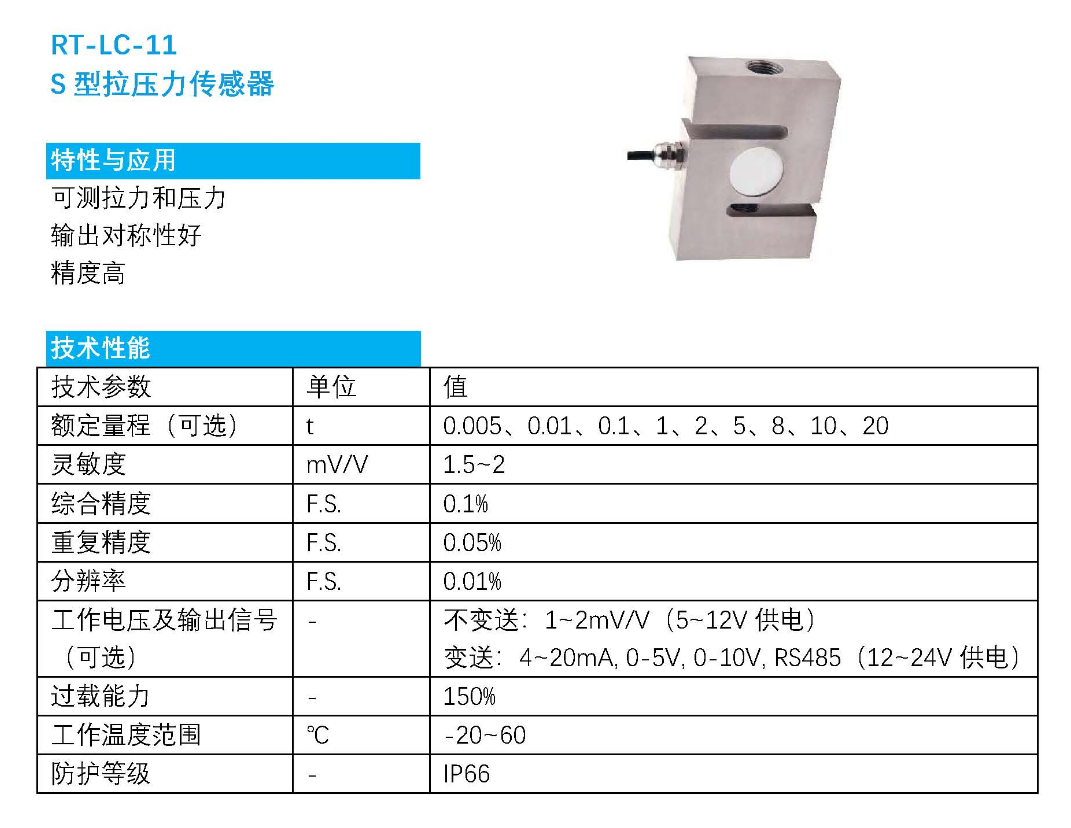 RT-LC-11
S型拉压力传感器

特性与应用
可测拉力和压力
输出对称性好
精度高

技术性能

| 技术参数 | 单位 | 值 |
|---|---|---|
| 额定量程（可选） | t | 0.005、0.01、0.1、1、2、5、8、10、20 |
| 灵敏度 | mV/V | 1.5~2 |
| 综合精度 | F.S. | 0.1% |
| 重复精度 | F.S. | 0.05% |
| 分辨率 | F.S. | 0.01% |
| 工作电压及输出信号（可选） | - | 不变送：1~2mV/V（5~12V供电） 变送：4~20mA, 0-5V, 0-10V, RS485（12~24V供电） |
| 过载能力 | - | 150% |
| 工作温度范围 | ℃ | -20~60 |
| 防护等级 | - | IP66 |